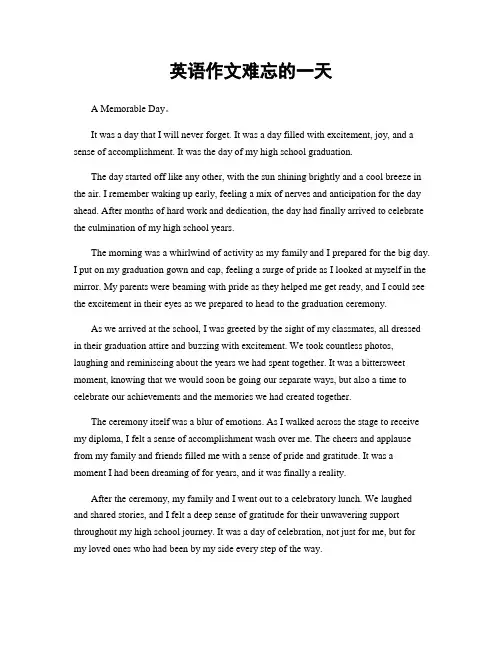 英语作文难忘的一天

A Memorable Day。

It was a day that I will never forget. It was a day filled with excitement, joy, and a sense of accomplishment. It was the day of my high school graduation.

The day started off like any other, with the sun shining brightly and a cool breeze in the air. I remember waking up early, feeling a mix of nerves and anticipation for the day ahead. After months of hard work and dedication, the day had finally arrived to celebrate the culmination of my high school years.

The morning was a whirlwind of activity as my family and I prepared for the big day. I put on my graduation gown and cap, feeling a surge of pride as I looked at myself in the mirror. My parents were beaming with pride as they helped me get ready, and I could see the excitement in their eyes as we prepared to head to the graduation ceremony.

As we arrived at the school, I was greeted by the sight of my classmates, all dressed in their graduation attire and buzzing with excitement. We took countless photos, laughing and reminiscing about the years we had spent together. It was a bittersweet moment, knowing that we would soon be going our separate ways, but also a time to celebrate our achievements and the memories we had created together.

The ceremony itself was a blur of emotions. As I walked across the stage to receive my diploma, I felt a sense of accomplishment wash over me. The cheers and applause from my family and friends filled me with a sense of pride and gratitude. It was a moment I had been dreaming of for years, and it was finally a reality.

After the ceremony, my family and I went out to a celebratory lunch. We laughed and shared stories, and I felt a deep sense of gratitude for their unwavering support throughout my high school journey. It was a day of celebration, not just for me, but for my loved ones who had been by my side every step of the way.